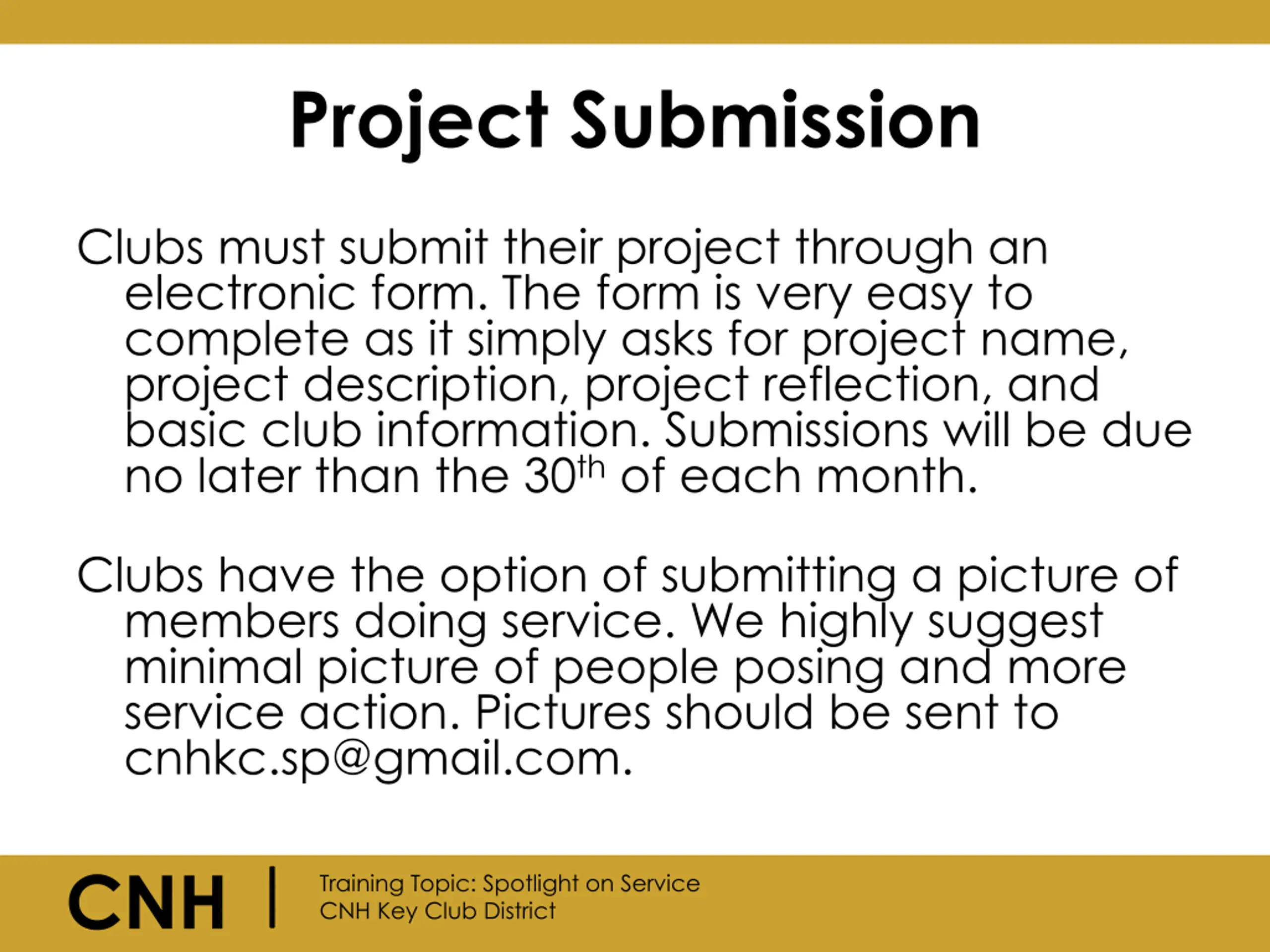 Project Submission

Clubs must submit their project through an electronic form. The form is very easy to complete as it simply asks for project name, project description, project reflection, and basic club information. Submissions will be due no later than the 30th of each month.

Clubs have the option of submitting a picture of members doing service. We highly suggest minimal picture of people posing and more service action. Pictures should be sent to cnhkc.sp@gmail.com.

CNH

Training Topic: Spotlight on Service
CNH Key Club District